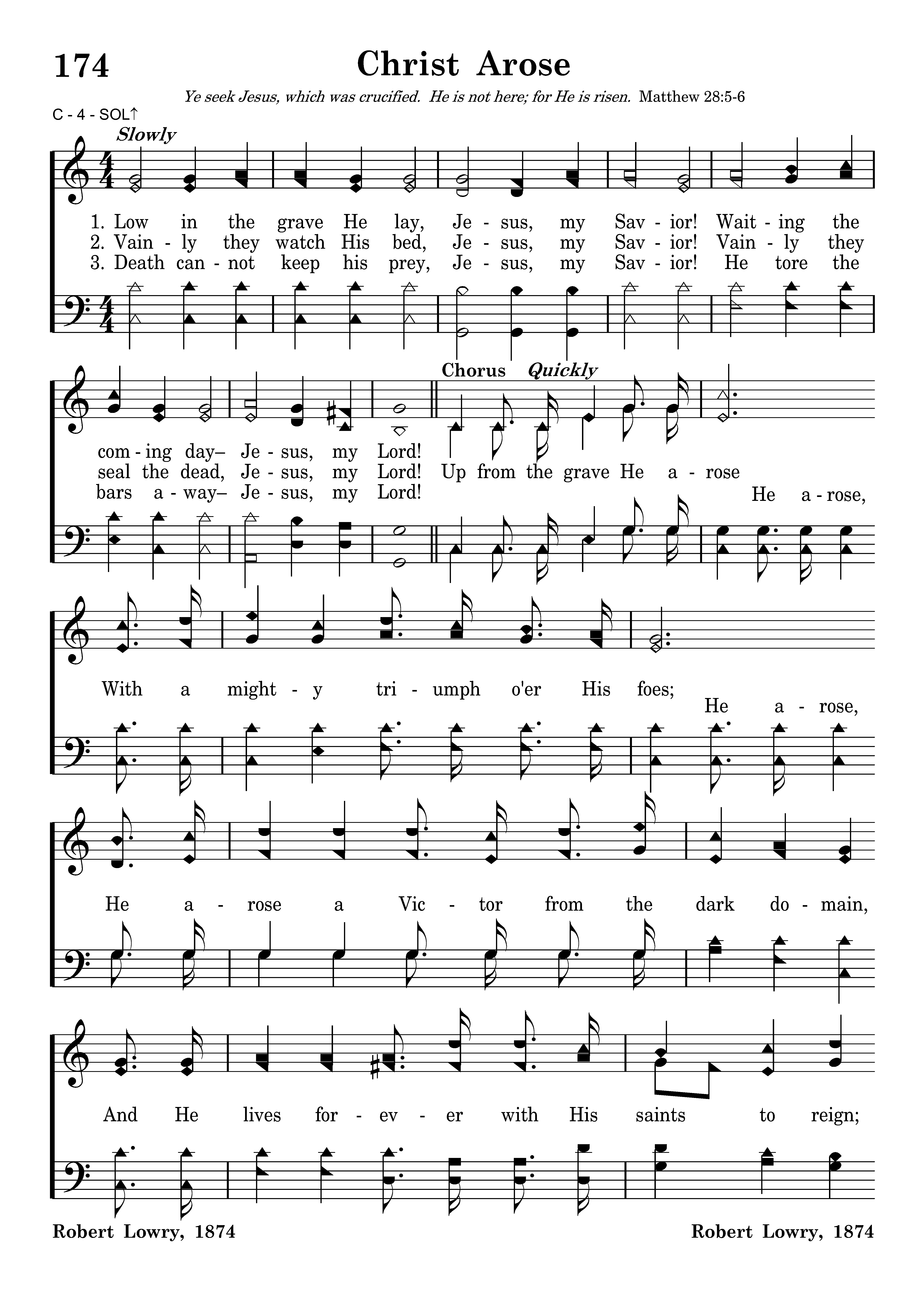 174

Christ Arose

Ye seek Jesus, which was crucified. He is not here; for He is risen. Matthew 28:5-6

C - 4 - SOL↑

Slowly

1. Low in the grave He lay, Je - sus, my Sav - ior! Wait - ing the
2. Vain - ly they watch His bed, Je - sus, my Sav - ior! Vain - ly they
3. Death can - not keep his prey, Je - sus, my Sav - ior! He tore the

Chorus Quickly

com - ing day– Je - sus, my Lord!
seal the dead, Je - sus, my Lord! Up from the grave He a - rose
bars a - way– Je - sus, my Lord!
He a - rose,

With a might - y tri - umph o'er His foes;
He a - rose,

He a - rose a Vic - tor from the dark do - main,

And He lives for - ev - er with His saints to reign;

Robert Lowry, 1874

Robert Lowry, 1874